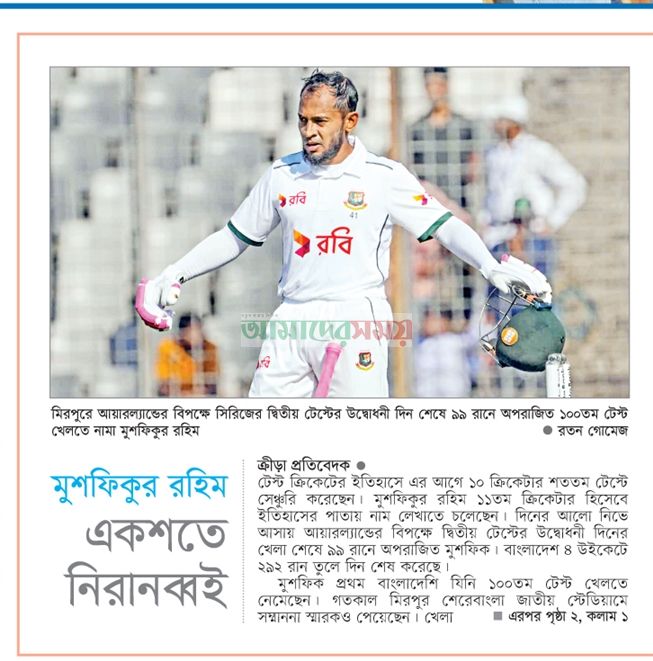 রবি
41
রবি
আমাদের সময়

মিরপুরে আয়ারল্যান্ডের বিপক্ষে সিরিজের দ্বিতীয় টেস্টের উদ্বোধনী দিন শেষে ৯৯ রানে অপরাজিত ১০০তম টেস্ট খেলতে নামা মুশফিকুর রহিম ● রতন গোমেজ

মুশফিকুর রহিম
একশতে
নিরানব্বই

ক্রীড়া প্রতিবেদক ●
টেস্ট ক্রিকেটের ইতিহাসে এর আগে ১০ ক্রিকেটার শততম টেস্টে সেঞ্চুরি করেছেন। মুশফিকুর রহিম ১১তম ক্রিকেটার হিসেবে ইতিহাসের পাতায় নাম লেখাতে চলেছেন। দিনের আলো নিভে আসায় আয়ারল্যান্ডের বিপক্ষে দ্বিতীয় টেস্টের উদ্বোধনী দিনের খেলা শেষে ৯৯ রানে অপরাজিত মুশফিক। বাংলাদেশ ৪ উইকেটে ২৯২ রান তুলে দিন শেষ করেছে।

মুশফিক প্রথম বাংলাদেশি যিনি ১০০তম টেস্ট খেলতে নেমেছেন। গতকাল মিরপুর শেরেবাংলা জাতীয় স্টেডিয়ামে সম্মাননা স্মারকও পেয়েছেন। খেলা ■ এরপর পৃষ্ঠা ২, কলাম ১